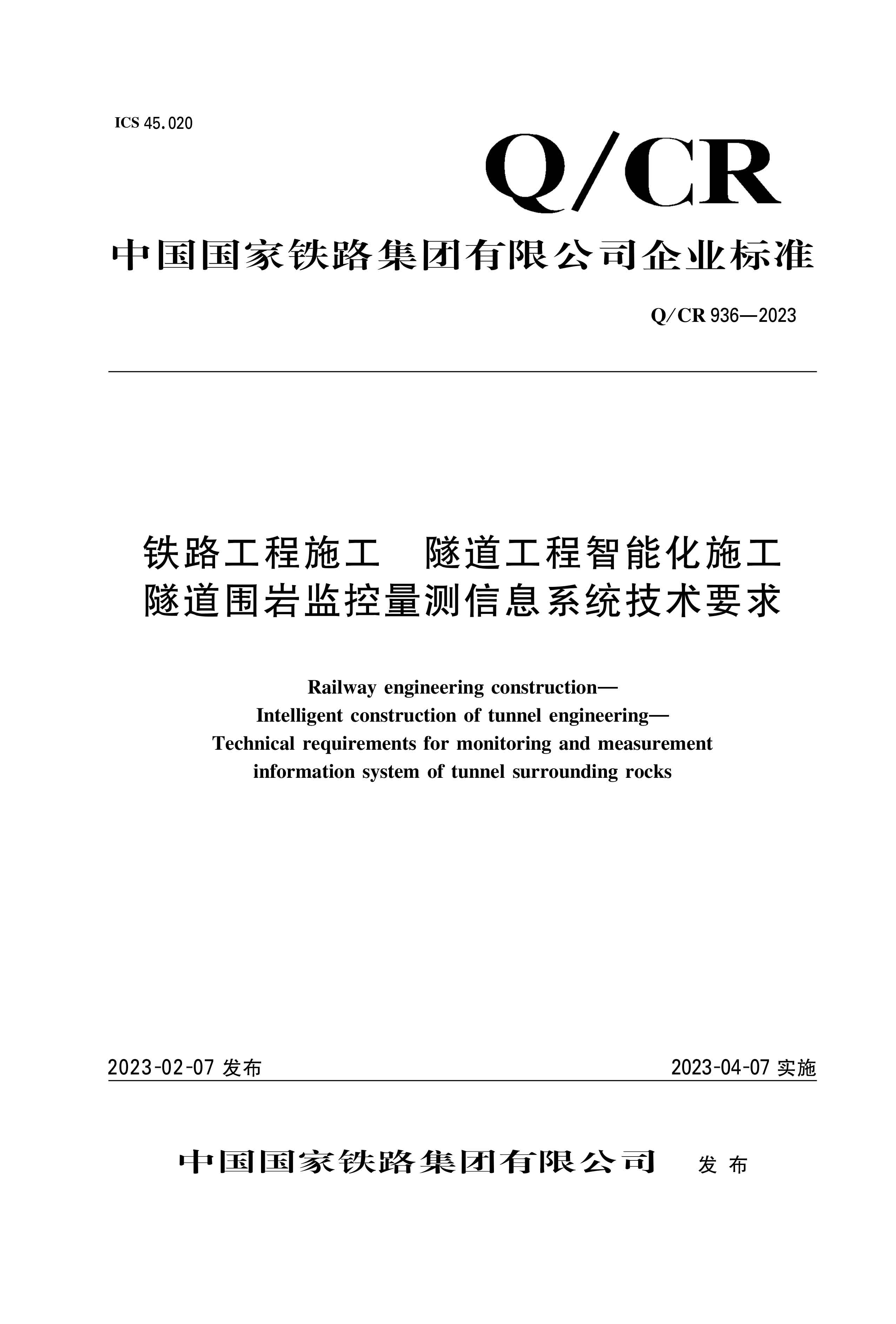 ICS 45.020

Q/CR

中国国家铁路集团有限公司企业标准

Q/CR 936—2023

铁路工程施工　隧道工程智能化施工
隧道围岩监控量测信息系统技术要求

Railway engineering construction—
Intelligent construction of tunnel engineering—
Technical requirements for monitoring and measurement information system of tunnel surrounding rocks

2023-02-07 发布

2023-04-07 实施

中国国家铁路集团有限公司　发布